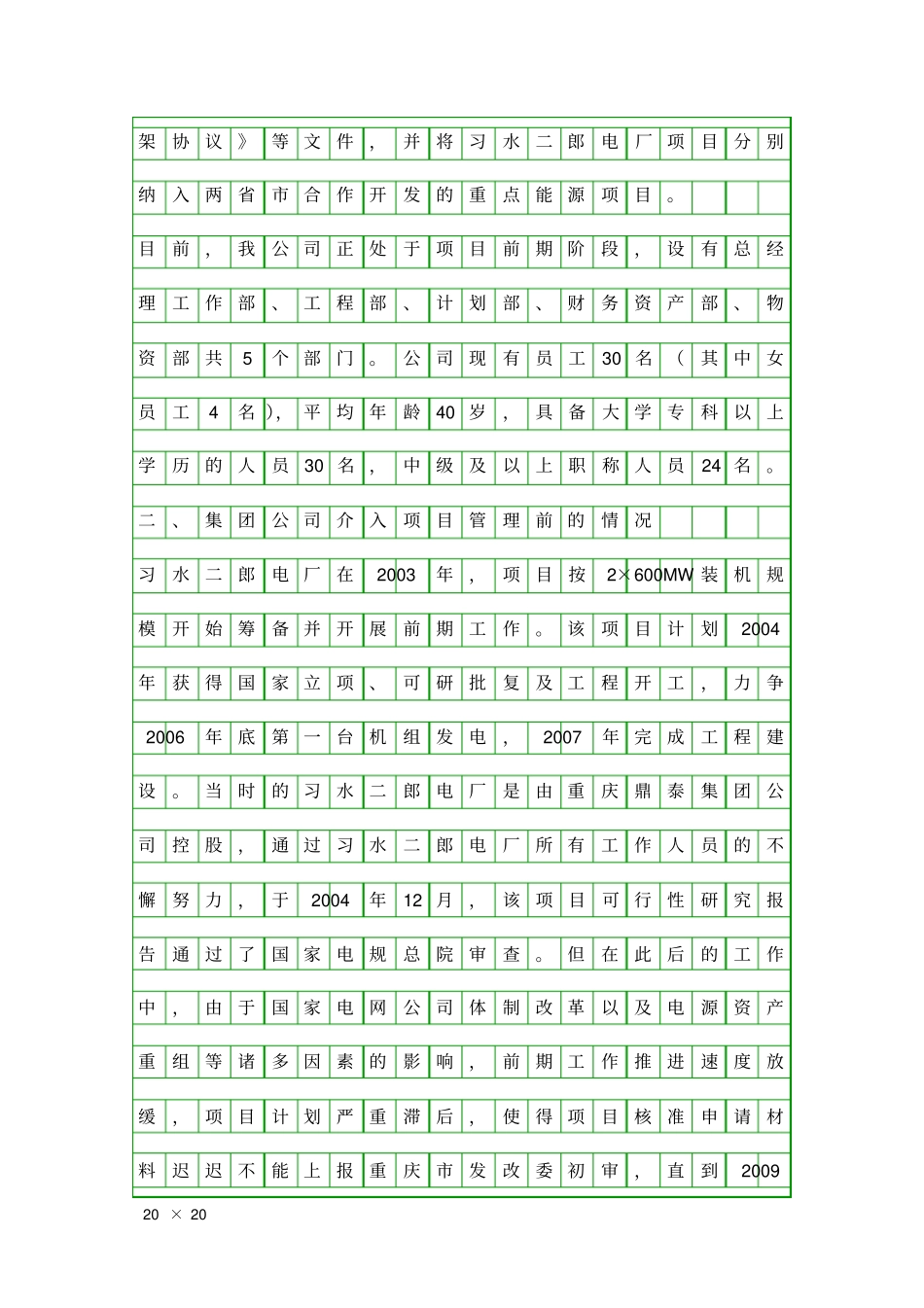 架协议》等文件，并将习水二郎电厂项目分别纳入两省市合作开发的重点能源项目。

目前，我公司正处于项目前期阶段，设有总经理工作部、工程部、计划部、财务资产部、物资部共5个部门。公司现有员工30名（其中女员工4名），平均年龄40岁，具备大学专科以上学历的人员30名，中级及以上职称人员24名。

二、集团公司介入项目管理前的情况

习水二郎电厂在2003年，项目按2×600MW装机规模开始筹备并开展前期工作。该项目计划2004年获得国家立项、可研批复及工程开工，力争2006年底第一台机组发电，2007年完成工程建设。当时的习水二郎电厂是由重庆鼎泰集团公司控股，通过习水二郎电厂所有工作人员的不懈努力，于2004年12月，该项目可行性研究报告通过了国家电规总院审查。但在此后的工作中，由于国家电网公司体制改革以及电源资产重组等诸多因素的影响，前期工作推进速度放缓，项目计划严重滞后，使得项目核准申请材料迟迟不能上报重庆市发改委初审，直到2009

20 × 20